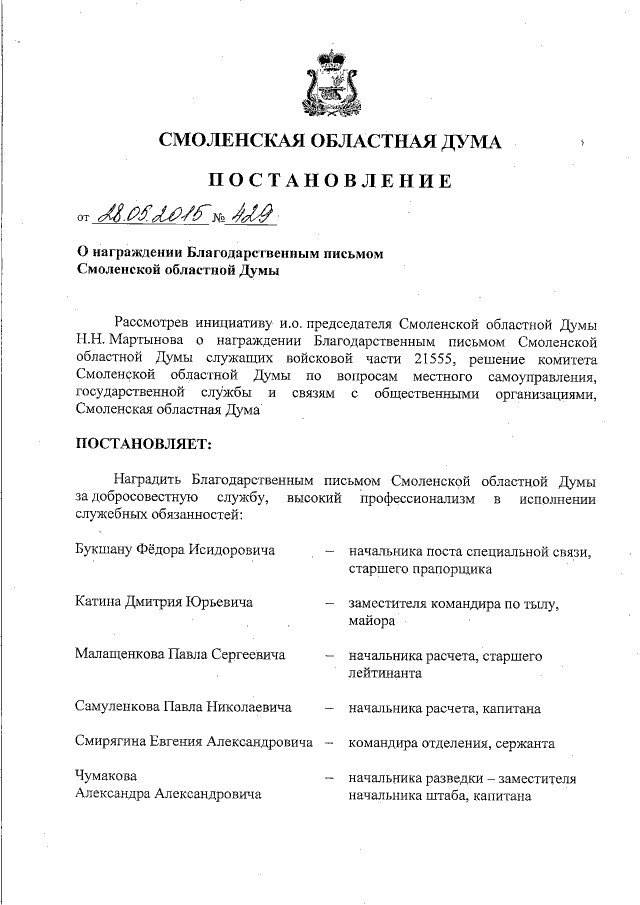 СМОЛЕНСКАЯ ОБЛАСТНАЯ ДУМА

ПОСТАНОВЛЕНИЕ

от 28.05.2015 № 429

О награждении Благодарственным письмом Смоленской областной Думы

Рассмотрев инициативу и.о. председателя Смоленской областной Думы Н.Н. Мартынова о награждении Благодарственным письмом Смоленской областной Думы служащих войсковой части 21555, решение комитета Смоленской областной Думы по вопросам местного самоуправления, государственной службы и связям с общественными организациями, Смоленская областная Дума

ПОСТАНОВЛЯЕТ:

Наградить Благодарственным письмом Смоленской областной Думы за добросовестную службу, высокий профессионализм в исполнении служебных обязанностей:

Букшану Фёдора Исидоровича – начальника поста специальной связи, старшего прапорщика

Катина Дмитрия Юрьевича – заместителя командира по тылу, майора

Малащенкова Павла Сергеевича – начальника расчета, старшего лейтинанта

Самуленкова Павла Николаевича – начальника расчета, капитана

Смирягина Евгения Александровича – командира отделения, сержанта

Чумакова Александра Александровича – начальника разведки – заместителя начальника штаба, капитана